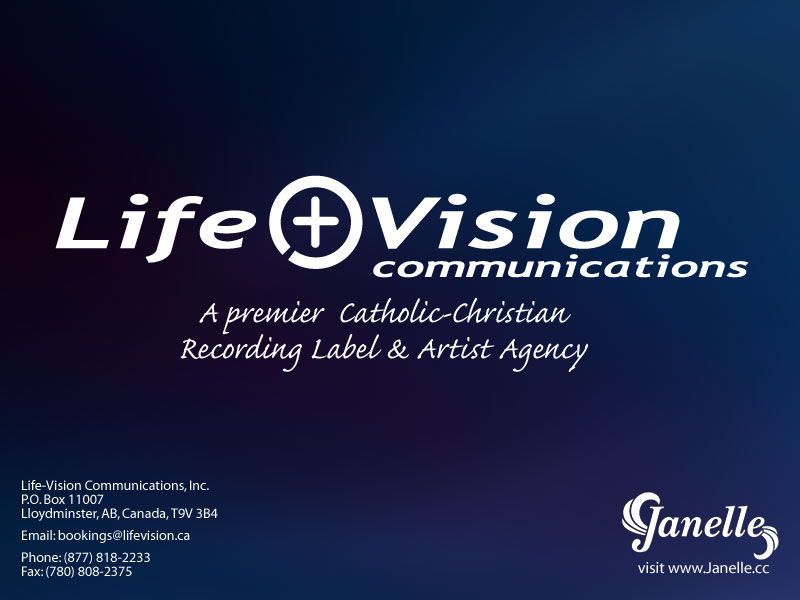 Life Vision
communications

A premier Catholic-Christian
Recording Label & Artist Agency

Life-Vision Communications, Inc.
P.O. Box 11007
Lloydminster, AB, Canada, T9V 3B4

Email: bookings@lifevision.ca

Phone: (877) 818-2233
Fax: (780) 808-2375

Janelle
visit www.Janelle.cc